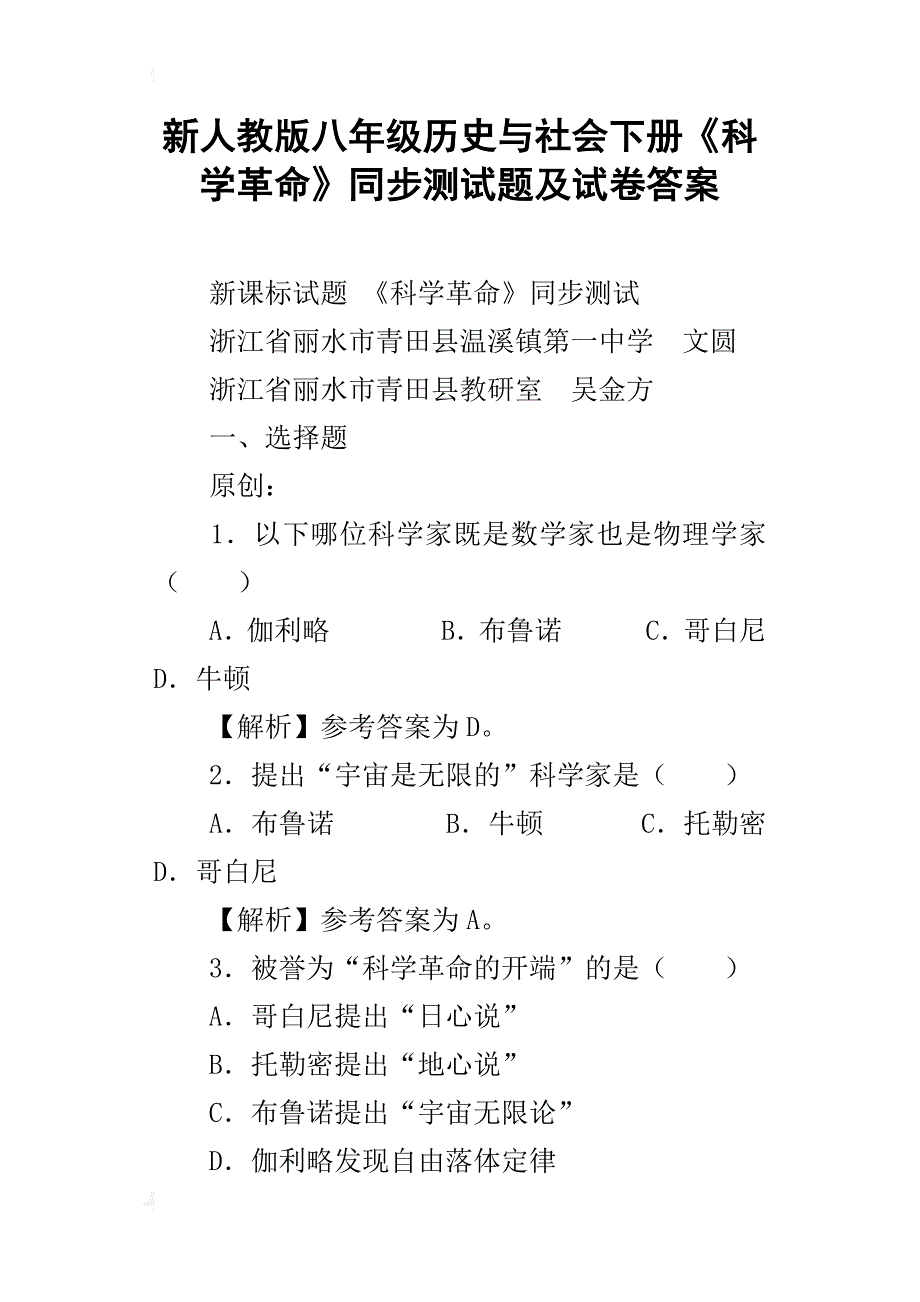 新人教版八年级历史与社会下册《科学革命》同步测试题及试卷答案

新课标试题 《科学革命》同步测试

浙江省丽水市青田县温溪镇第一中学 文圆

浙江省丽水市青田县教研室 吴金方

一、选择题

原创：

1．以下哪位科学家既是数学家也是物理学家（ ）

A．伽利略 B．布鲁诺 C．哥白尼 D．牛顿

【解析】参考答案为D。

2．提出“宇宙是无限的”科学家是（ ）

A．布鲁诺 B．牛顿 C．托勒密 D．哥白尼

【解析】参考答案为A。

3．被誉为“科学革命的开端”的是（ ）

A．哥白尼提出“日心说”

B．托勒密提出“地心说”

C．布鲁诺提出“宇宙无限论”

D．伽利略发现自由落体定律